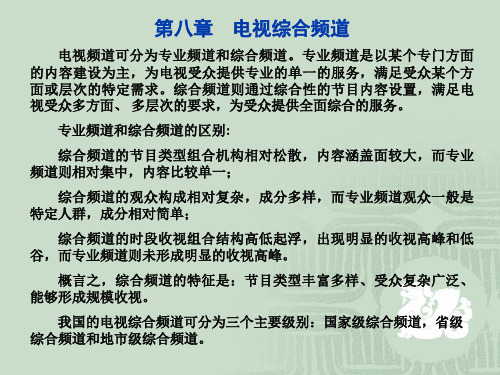 第八章　电视综合频道

电视频道可分为专业频道和综合频道。专业频道是以某个专门方面的内容建设为主，为电视受众提供专业的单一的服务，满足受众某个方面或层次的特定需求。综合频道则通过综合性的节目内容设置，满足电视受众多方面、 多层次的要求，为受众提供全面综合的服务。

专业频道和综合频道的区别：

综合频道的节目类型组合机构相对松散，内容涵盖面较大，而专业频道则相对集中，内容比较单一；

综合频道的观众构成相对复杂，成分多样，而专业频道观众一般是特定人群，成分相对简单；

综合频道的时段收视组合结构高低起浮，出现明显的收视高峰和低谷，而专业频道则未形成明显的收视高峰。

概言之，综合频道的特征是：节目类型丰富多样、受众复杂广泛、能够形成规模收视。

我国的电视综合频道可分为三个主要级别：国家级综合频道，省级综合频道和地市级综合频道。